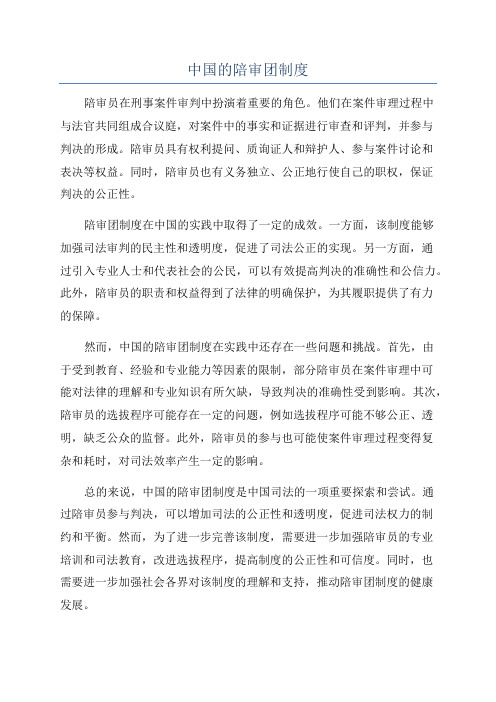 中国的陪审团制度

陪审员在刑事案件审判中扮演着重要的角色。他们在案件审理过程中与法官共同组成合议庭，对案件中的事实和证据进行审查和评判，并参与判决的形成。陪审员具有权利提问、质询证人和辩护人、参与案件讨论和表决等权益。同时，陪审员也有义务独立、公正地行使自己的职权，保证判决的公正性。

陪审团制度在中国的实践中取得了一定的成效。一方面，该制度能够加强司法审判的民主性和透明度，促进了司法公正的实现。另一方面，通过引入专业人士和代表社会的公民，可以有效提高判决的准确性和公信力。此外，陪审员的职责和权益得到了法律的明确保护，为其履职提供了有力的保障。

然而，中国的陪审团制度在实践中还存在一些问题和挑战。首先，由于受到教育、经验和专业能力等因素的限制，部分陪审员在案件审理中可能对法律的理解和专业知识有所欠缺，导致判决的准确性受到影响。其次，陪审员的选拔程序可能存在一定的问题，例如选拔程序可能不够公正、透明，缺乏公众的监督。此外，陪审员的参与也可能使案件审理过程变得复杂和耗时，对司法效率产生一定的影响。

总的来说，中国的陪审团制度是中国司法的一项重要探索和尝试。通过陪审员参与判决，可以增加司法的公正性和透明度，促进司法权力的制约和平衡。然而，为了进一步完善该制度，需要进一步加强陪审员的专业培训和司法教育，改进选拔程序，提高制度的公正性和可信度。同时，也需要进一步加强社会各界对该制度的理解和支持，推动陪审团制度的健康发展。